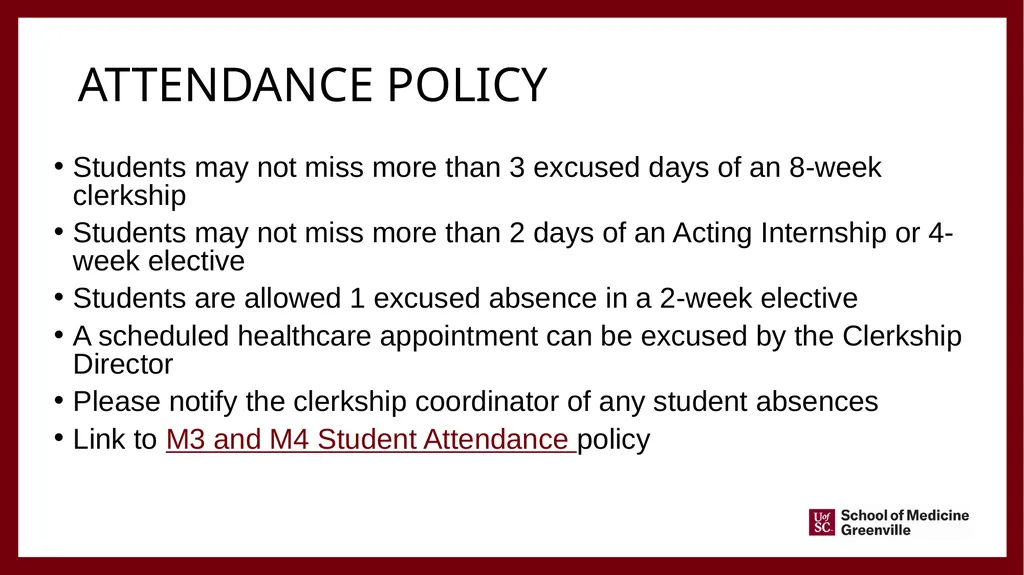 ATTENDANCE POLICY

• Students may not miss more than 3 excused days of an 8-week clerkship

• Students may not miss more than 2 days of an Acting Internship or 4-week elective

• Students are allowed 1 excused absence in a 2-week elective

• A scheduled healthcare appointment can be excused by the Clerkship Director

• Please notify the clerkship coordinator of any student absences

• Link to M3 and M4 Student Attendance policy

UofSC School of Medicine Greenville